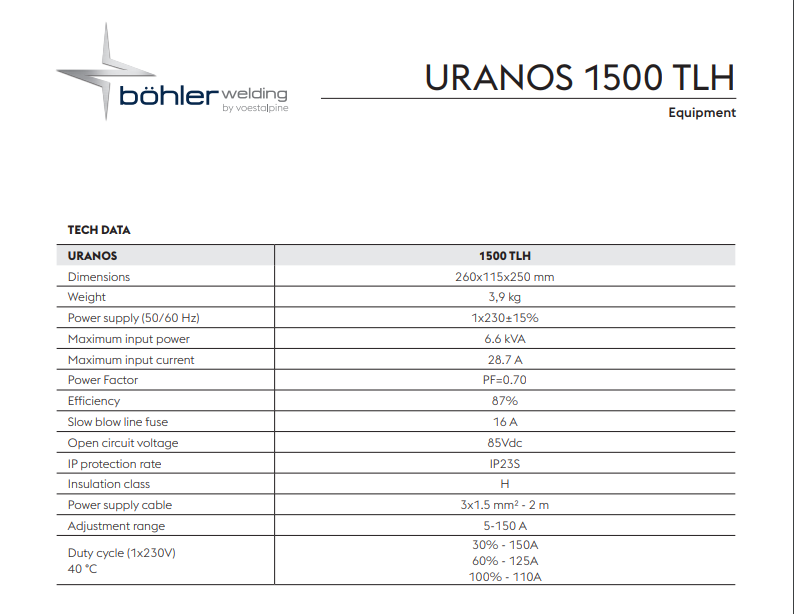 böhler welding by voestalpine

URANOS 1500 TLH

Equipment

TECH DATA

| URANOS | 1500 TLH |
|---|---|
| Dimensions | 260x115x250 mm |
| Weight | 3,9 kg |
| Power supply (50/60 Hz) | 1x230±15% |
| Maximum input power | 6.6 kVA |
| Maximum input current | 28.7 A |
| Power Factor | PF=0.70 |
| Efficiency | 87% |
| Slow blow line fuse | 16 A |
| Open circuit voltage | 85Vdc |
| IP protection rate | IP23S |
| Insulation class | H |
| Power supply cable | 3x1.5 mm² - 2 m |
| Adjustment range | 5-150 A |
| Duty cycle (1x230V) 40 °C | 30% - 150A 60% - 125A 100% - 110A |